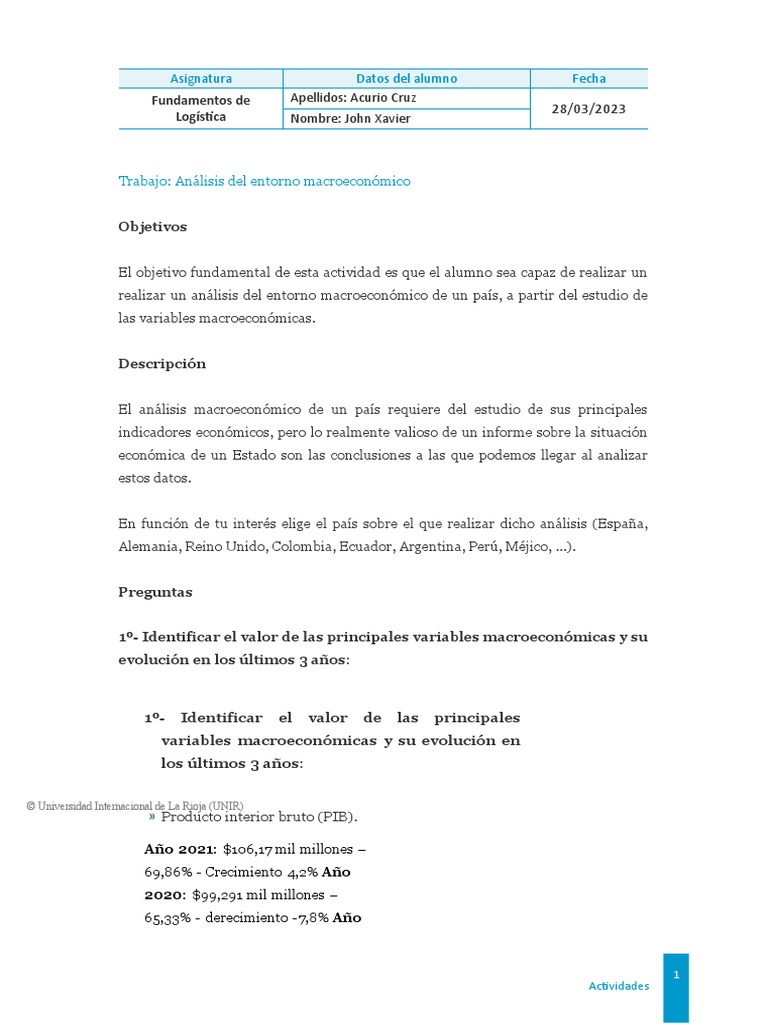 | Asignatura | Datos del alumno | Fecha |
|---|---|---|
| Fundamentos de Logística | Apellidos: Acurio Cruz | 28/03/2023 |
| | Nombre: John Xavier | |

Trabajo: Análisis del entorno macroeconómico

Objetivos

El objetivo fundamental de esta actividad es que el alumno sea capaz de realizar un realizar un análisis del entorno macroeconómico de un país, a partir del estudio de las variables macroeconómicas.

Descripción

El análisis macroeconómico de un país requiere del estudio de sus principales indicadores económicos, pero lo realmente valioso de un informe sobre la situación económica de un Estado son las conclusiones a las que podemos llegar al analizar estos datos.

En función de tu interés elige el país sobre el que realizar dicho análisis (España, Alemania, Reino Unido, Colombia, Ecuador, Argentina, Perú, Méjico, ...).

Preguntas

1º- Identificar el valor de las principales variables macroeconómicas y su evolución en los últimos 3 años:

1º- Identificar el valor de las principales variables macroeconómicas y su evolución en los últimos 3 años:

© Universidad Internacional de La Rioja (UNIR)

» Producto interior bruto (PIB).

Año 2021: $106,17 mil millones – 69,86% - Crecimiento 4,2% Año 2020: $99,291 mil millones – 65,33% - derecimiento -7,8% Año

Actividades

1